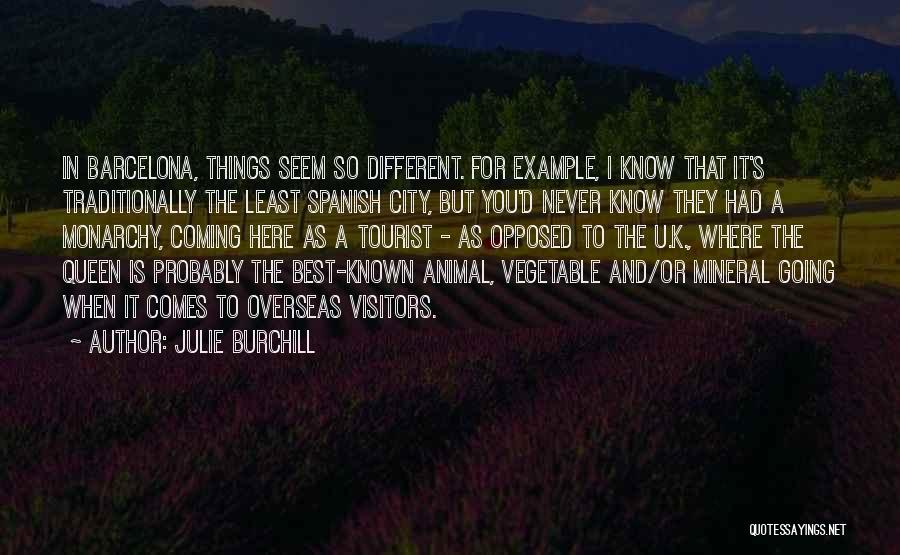 IN BARCELONA, THINGS SEEM SO DIFFERENT. FOR EXAMPLE, I KNOW THAT IT'S TRADITIONALLY THE LEAST SPANISH CITY, BUT YOU'D NEVER KNOW THEY HAD A MONARCHY, COMING HERE AS A TOURIST - AS OPPOSED TO THE U.K., WHERE THE QUEEN IS PROBABLY THE BEST-KNOWN ANIMAL, VEGETABLE AND/OR MINERAL GOING WHEN IT COMES TO OVERSEAS VISITORS.

~ AUTHOR: JULIE BURCHILL

QUOTESSAYINGS.NET